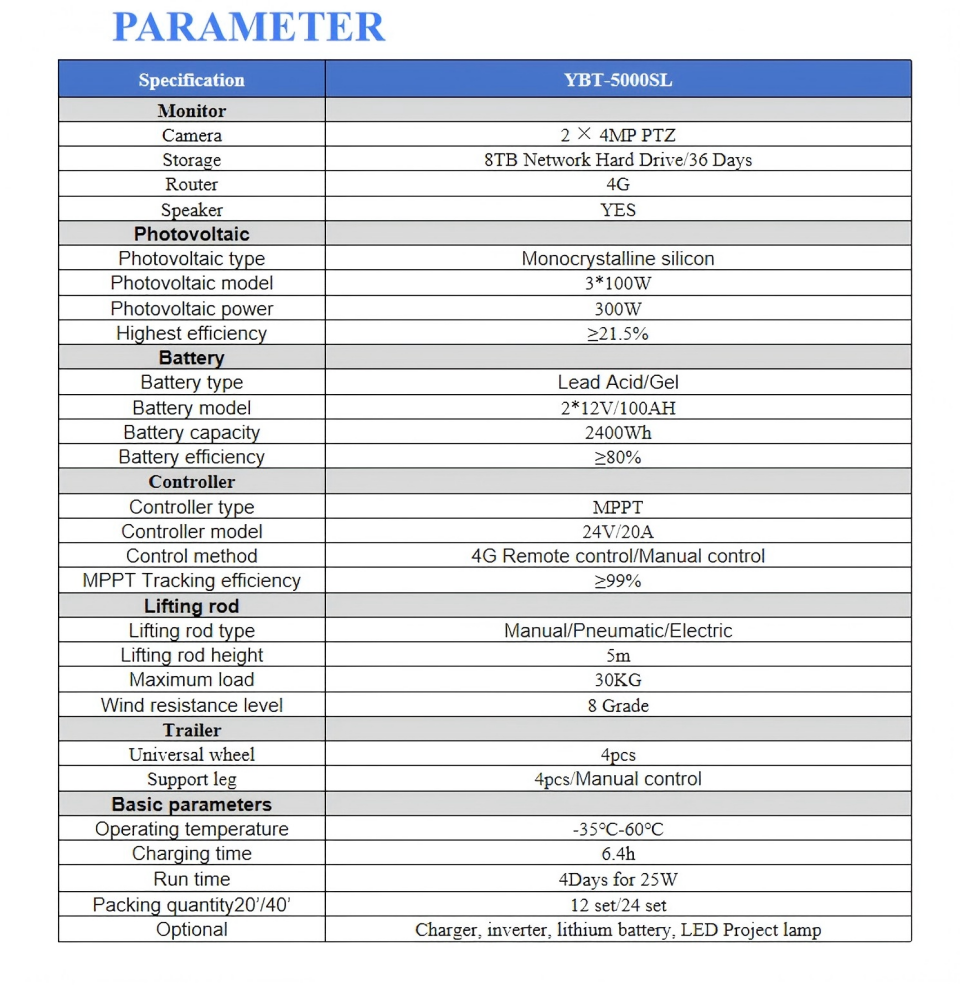 PARAMETER

| Specification | YBT-5000SL |
|---|---|
| Monitor | |
| Camera | 2 × 4MP PTZ |
| Storage | 8TB Network Hard Drive/36 Days |
| Router | 4G |
| Speaker | YES |
| Photovoltaic | |
| Photovoltaic type | Monocrystalline silicon |
| Photovoltaic model | 3*100W |
| Photovoltaic power | 300W |
| Highest efficiency | ≥21.5% |
| Battery | |
| Battery type | Lead Acid/Gel |
| Battery model | 2*12V/100AH |
| Battery capacity | 2400Wh |
| Battery efficiency | ≥80% |
| Controller | |
| Controller type | MPPT |
| Controller model | 24V/20A |
| Control method | 4G Remote control/Manual control |
| MPPT Tracking efficiency | ≥99% |
| Lifting rod | |
| Lifting rod type | Manual/Pneumatic/Electric |
| Lifting rod height | 5m |
| Maximum load | 30KG |
| Wind resistance level | 8 Grade |
| Trailer | |
| Universal wheel | 4pcs |
| Support leg | 4pcs/Manual control |
| Basic parameters | |
| Operating temperature | -35℃-60℃ |
| Charging time | 6.4h |
| Run time | 4Days for 25W |
| Packing quantity20'/40' | 12 set/24 set |
| Optional | Charger, inverter, lithium battery, LED Project lamp |